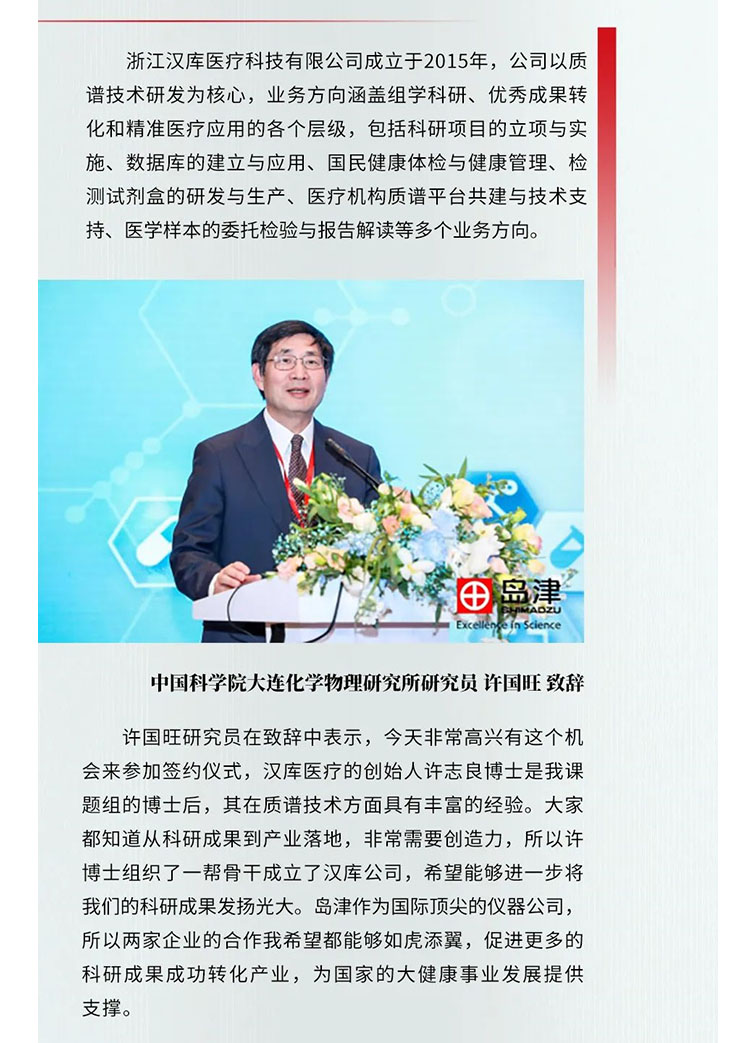 浙江汉库医疗科技有限公司成立于2015年，公司以质谱技术研发为核心，业务方向涵盖组学科研、优秀成果转化和精准医疗应用的各个层级，包括科研项目的立项与实施、数据库的建立与应用、国民健康体检与健康管理、检测试剂盒的研发与生产、医疗机构质谱平台共建与技术支持、医学样本的委托检验与报告解读等多个业务方向。

岛津
SHIMADZU
Excellence in Science

中国科学院大连化学物理研究所研究员 许国旺 致辞

许国旺研究员在致辞中表示，今天非常高兴有这个机会来参加签约仪式，汉库医疗的创始人许志良博士是我课题组的博士后，其在质谱技术方面具有丰富的经验。大家都知道从科研成果到产业落地，非常需要创造力，所以许博士组织了一帮骨干成立了汉库公司，希望能够进一步将我们的科研成果发扬光大。岛津作为国际顶尖的仪器公司，所以两家企业的合作我希望都能够如虎添翼，促进更多的科研成果成功转化产业，为国家的大健康事业发展提供支撑。